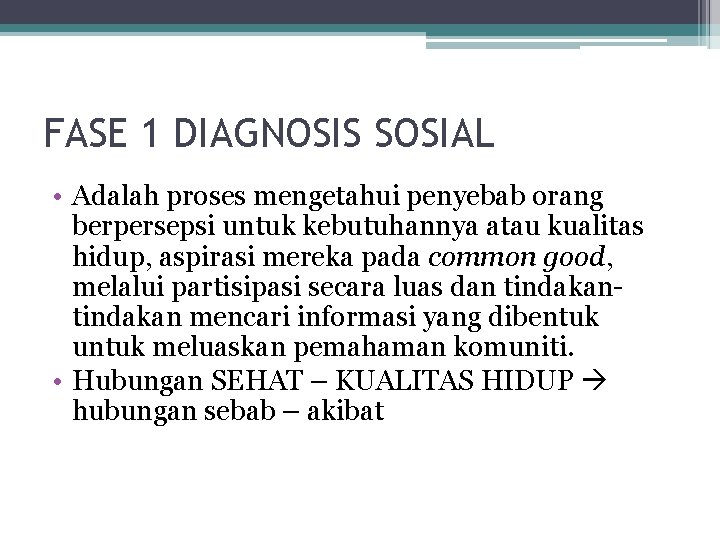 FASE 1 DIAGNOSIS SOSIAL

• Adalah proses mengetahui penyebab orang berpersepsi untuk kebutuhannya atau kualitas hidup, aspirasi mereka pada common good, melalui partisipasi secara luas dan tindakan-tindakan mencari informasi yang dibentuk untuk meluaskan pemahaman komuniti.
• Hubungan SEHAT – KUALITAS HIDUP → hubungan sebab – akibat